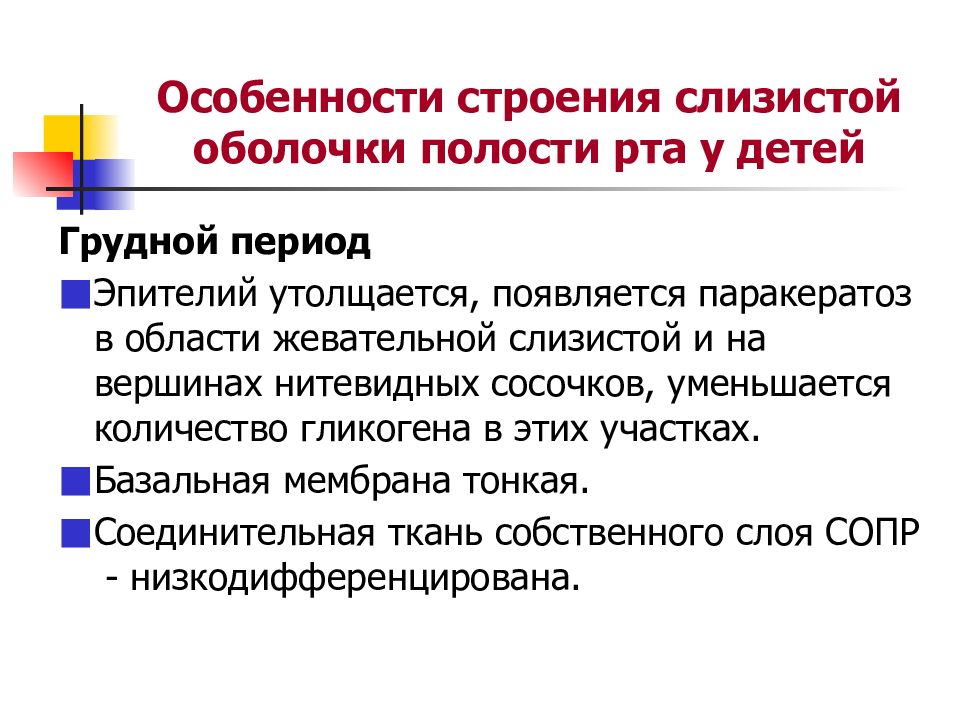 Особенности строения слизистой оболочки полости рта у детей

Грудной период

Эпителий утолщается, появляется паракератоз в области жевательной слизистой и на вершинах нитевидных сосочков, уменьшается количество гликогена в этих участках.

Базальная мембрана тонкая.

Соединительная ткань собственного слоя СОПР - низкодифференцирована.